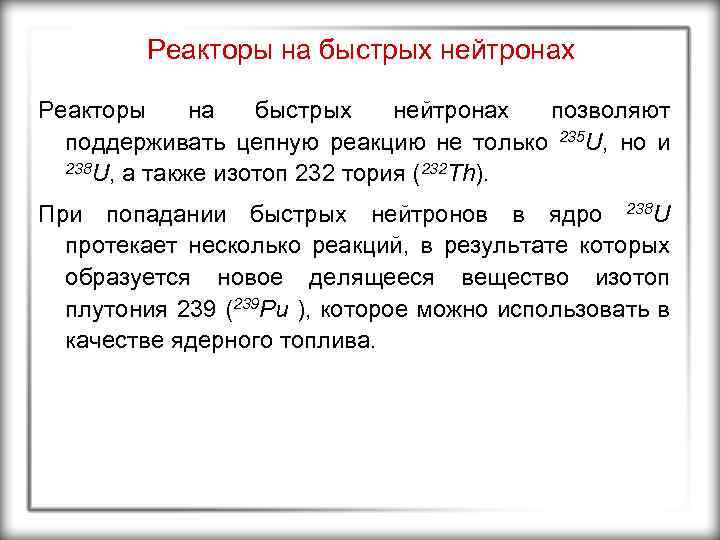 Реакторы на быстрых нейтронах

Реакторы на быстрых нейтронах позволяют поддерживать цепную реакцию не только $^{235}U$, но и $^{238}U$, а также изотоп 232 тория ($^{232}Th$).

При попадании быстрых нейтронов в ядро $^{238}U$ протекает несколько реакций, в результате которых образуется новое делящееся вещество изотоп плутония 239 ($^{239}Pu$ ), которое можно использовать в качестве ядерного топлива.